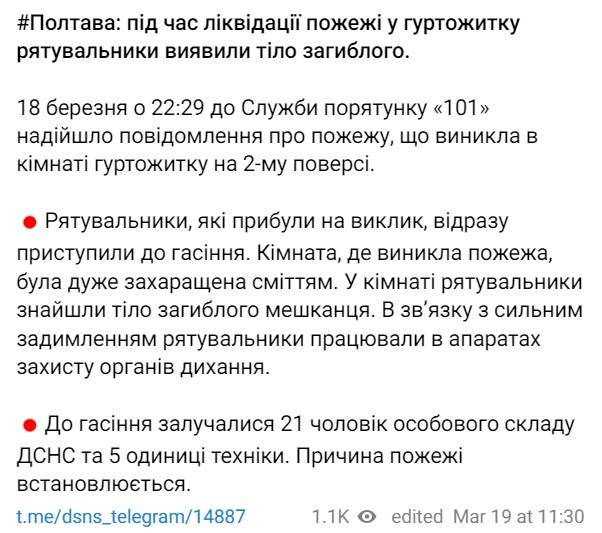 #Полтава: під час ліквідації пожежі у гуртожитку рятувальники виявили тіло загиблого.

18 березня о 22:29 до Служби порятунку «101» надійшло повідомлення про пожежу, що виникла в кімнаті гуртожитку на 2-му поверсі.

🔴 Рятувальники, які прибули на виклик, відразу приступили до гасіння. Кімната, де виникла пожежа, була дуже захаращена сміттям. У кімнаті рятувальники знайшли тіло загиблого мешканця. В зв'язку з сильним задимленням рятувальники працювали в апаратах захисту органів дихання.

🔴 До гасіння залучалися 21 чоловік особового складу ДСНС та 5 одиниці техніки. Причина пожежі встановлюється.

t.me/dsns_telegram/14887 1.1K edited Mar 19 at 11:30